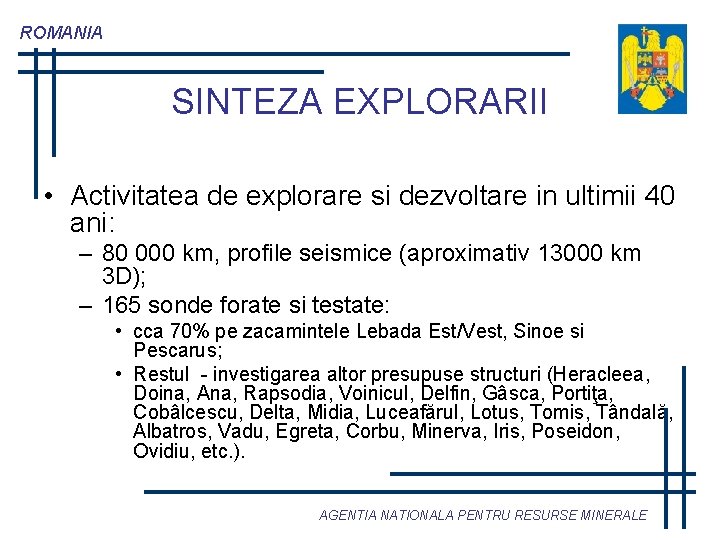 ROMANIA

SINTEZA EXPLORARII

• Activitatea de explorare si dezvoltare in ultimii 40 ani:
– 80 000 km, profile seismice (aproximativ 13000 km 3D);
– 165 sonde forate si testate:
• cca 70% pe zacamintele Lebada Est/Vest, Sinoe si Pescarus;
• Restul - investigarea altor presupuse structuri (Heracleea, Doina, Ana, Rapsodia, Voinicul, Delfin, Gâsca, Portiţa, Cobâlcescu, Delta, Midia, Luceafărul, Lotus, Tomis, Tândală, Albatros, Vadu, Egreta, Corbu, Minerva, Iris, Poseidon, Ovidiu, etc.).

AGENTIA NATIONALA PENTRU RESURSE MINERALE